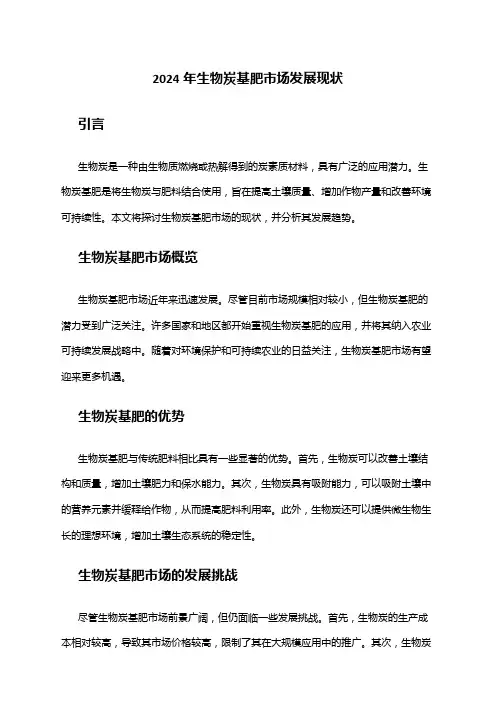 2024 年生物炭基肥市场发展现状

引言

生物炭是一种由生物质燃烧或热解得到的炭素质材料，具有广泛的应用潜力。生物炭基肥是将生物炭与肥料结合使用，旨在提高土壤质量、增加作物产量和改善环境可持续性。本文将探讨生物炭基肥市场的现状，并分析其发展趋势。

生物炭基肥市场概览

生物炭基肥市场近年来迅速发展。尽管目前市场规模相对较小，但生物炭基肥的潜力受到广泛关注。许多国家和地区都开始重视生物炭基肥的应用，并将其纳入农业可持续发展战略中。随着对环境保护和可持续农业的日益关注，生物炭基肥市场有望迎来更多机遇。

生物炭基肥的优势

生物炭基肥与传统肥料相比具有一些显著的优势。首先，生物炭可以改善土壤结构和质量，增加土壤肥力和保水能力。其次，生物炭具有吸附能力，可以吸附土壤中的营养元素并缓释给作物，从而提高肥料利用率。此外，生物炭还可以提供微生物生长的理想环境，增加土壤生态系统的稳定性。

生物炭基肥市场的发展挑战

尽管生物炭基肥市场前景广阔，但仍面临一些发展挑战。首先，生物炭的生产成本相对较高，导致其市场价格较高，限制了其在大规模应用中的推广。其次，生物炭